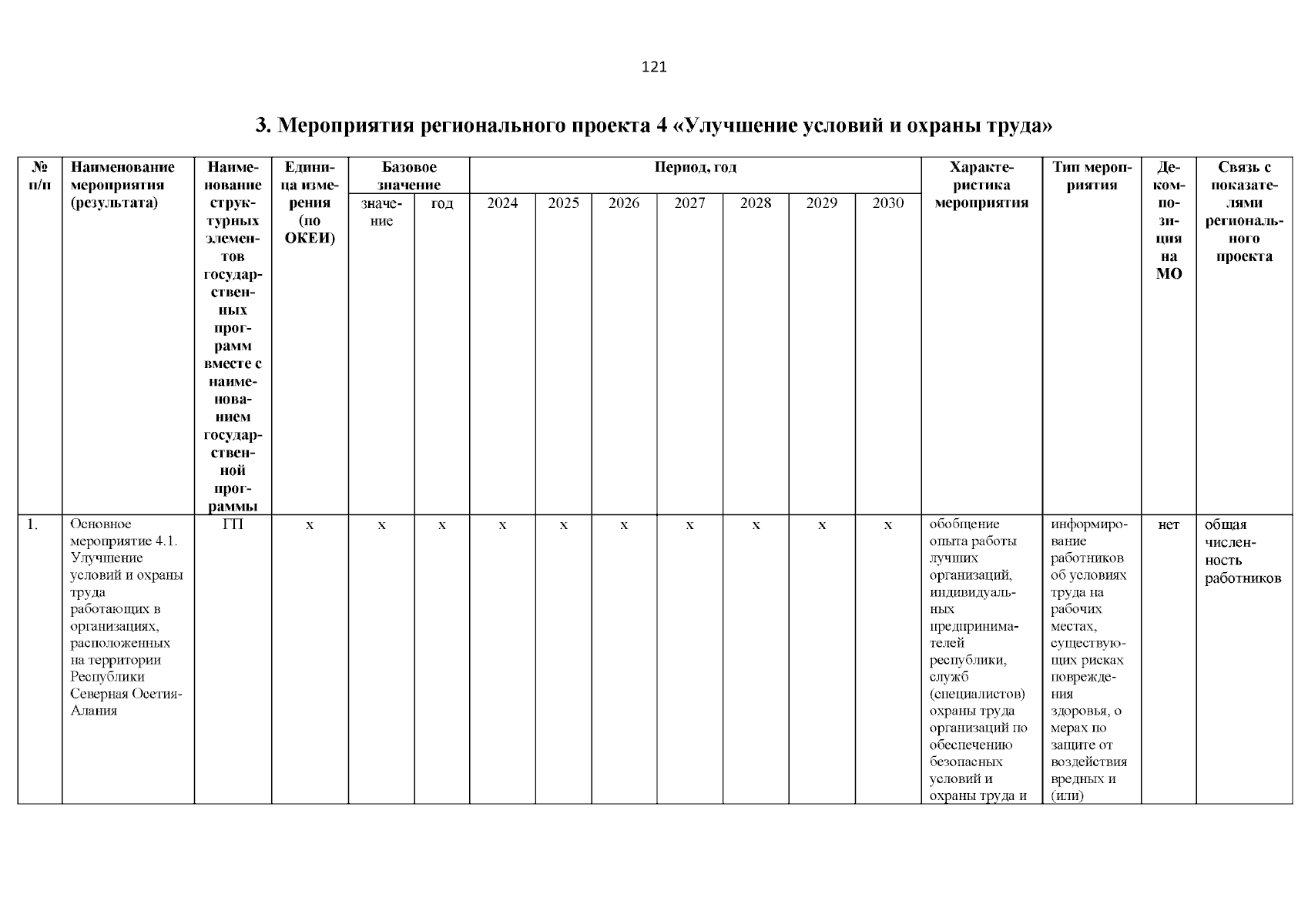 121

3. Мероприятия регионального проекта 4 «Улучшение условий и охраны труда»

| № п/п | Наименование мероприятия (результата) | Наименование структурных элементов государственных программ вместе с наименованием государственной программы | Единица измерения (по ОКЕИ) | Базовое значение: значение | Базовое значение: год | Период, год: 2024 | 2025 | 2026 | 2027 | 2028 | 2029 | 2030 | Характеристика мероприятия | Тип мероприятия | Декомпозиция на МО | Связь с показателями регионального проекта |
|---|---|---|---|---|---|---|---|---|---|---|---|---|---|---|---|---|
| 1. | Основное мероприятие 4.1. Улучшение условий и охраны труда работающих в организациях, расположенных на территории Республики Северная Осетия-Алания | ГП | х | х | х | х | х | х | х | х | х | х | обобщение опыта работы лучших организаций, индивидуальных предпринимателей республики, служб (специалистов) охраны труда организаций по обеспечению безопасных условий и охраны труда и | информирование работников об условиях труда на рабочих местах, существующих рисках повреждения здоровья, о мерах по защите от воздействия вредных и (или) | нет | общая численность работников |